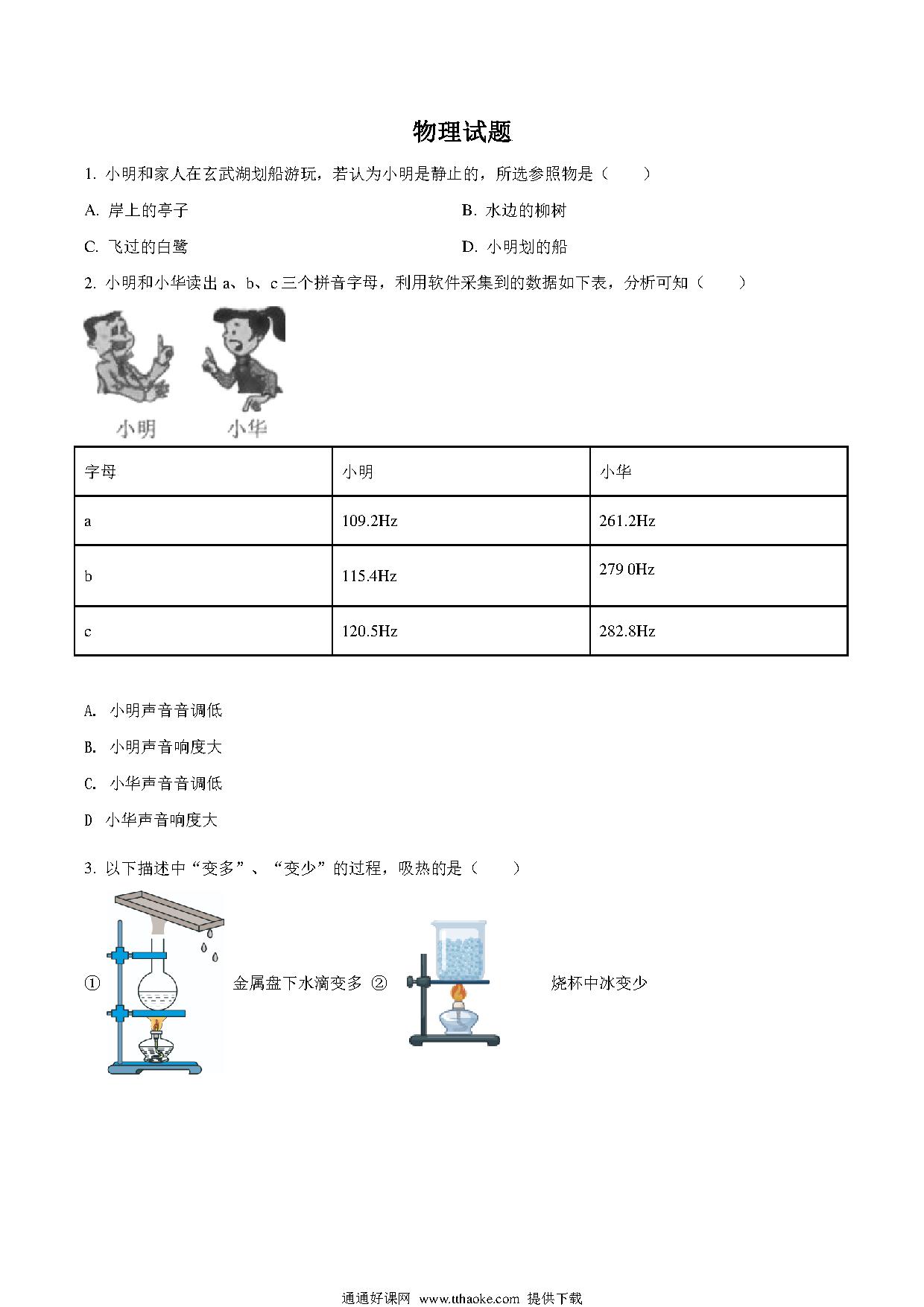 物理试题

1. 小明和家人在玄武湖划船游玩，若认为小明是静止的，所选参照物是（　　）

A. 岸上的亭子

B. 水边的柳树

C. 飞过的白鹭

D. 小明划的船

2. 小明和小华读出 a、b、c 三个拼音字母，利用软件采集到的数据如下表，分析可知（　　）

小明　小华

| 字母 | 小明 | 小华 |
|---|---|---|
| a | 109.2Hz | 261.2Hz |
| b | 115.4Hz | 279 0Hz |
| c | 120.5Hz | 282.8Hz |

A. 小明声音音调低

B. 小明声音响度大

C. 小华声音音调低

D 小华声音响度大

3. 以下描述中“变多”、“变少”的过程，吸热的是（　　）

① 金属盘下水滴变多 ② 烧杯中冰变少

通通好课网 www.tthaoke.com 提供下载